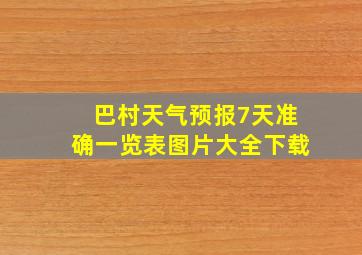 巴村天气预报7天准确一览表图片大全下载